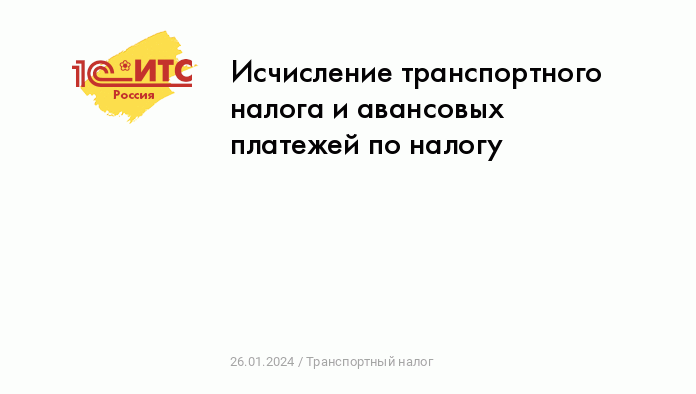 1С:ИТС
Россия

Исчисление транспортного налога и авансовых платежей по налогу

26.01.2024 / Транспортный налог